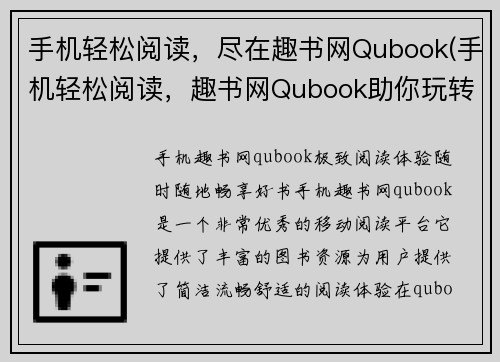 手机轻松阅读，尽在趣书网Qubook(手机轻松阅读，趣书网Qubook助你玩转

手机趣书网qubook极致阅读体验随时随地畅享好书手机趣书网qubook是一个非常优秀的移动阅读平台它提供了丰富的图书资源为用户提供了简洁流畅舒适的阅读体验在qubo